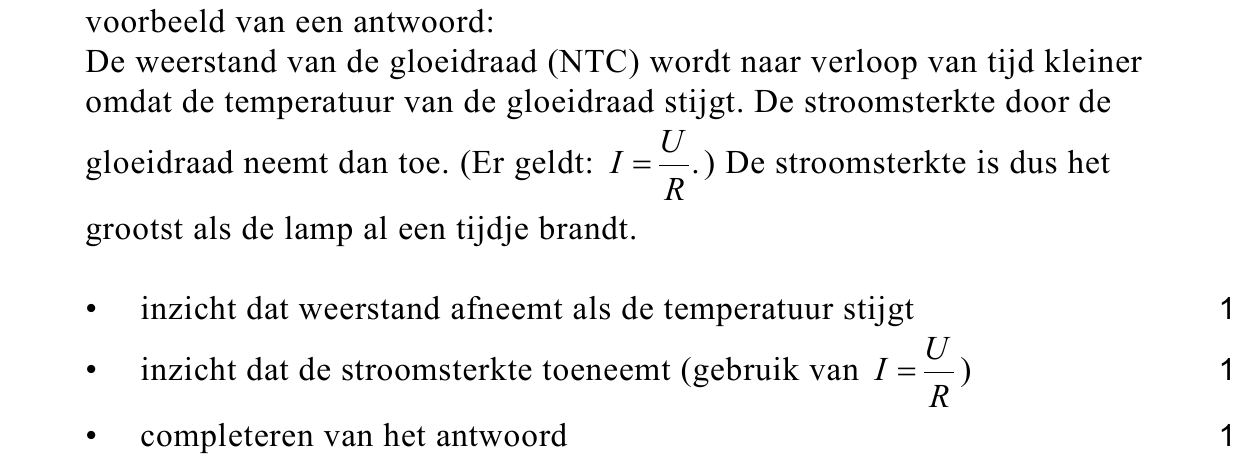 voorbeeld van een antwoord:
De weerstand van de gloeidraad (NTC) wordt naar verloop van tijd kleiner omdat de temperatuur van de gloeidraad stijgt. De stroomsterkte door de gloeidraad neemt dan toe. (Er geldt: $I = \frac{U}{R}$.) De stroomsterkte is dus het grootst als de lamp al een tijdje brandt.

• inzicht dat weerstand afneemt als de temperatuur stijgt 1
• inzicht dat de stroomsterkte toeneemt (gebruik van $I = \frac{U}{R}$) 1
• completeren van het antwoord 1